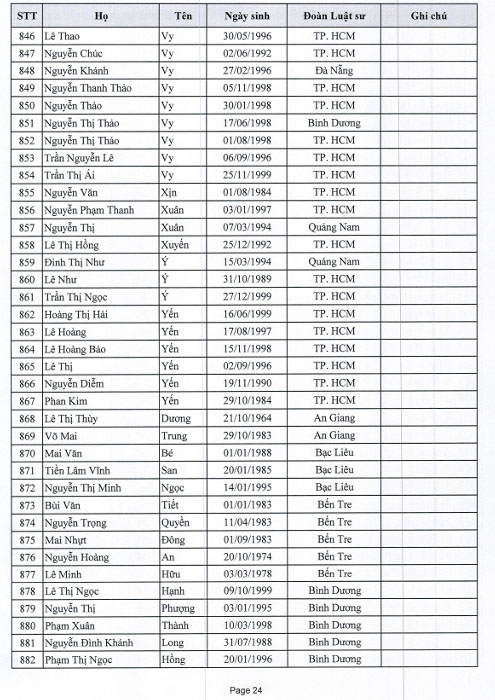 | STT | Họ | Tên | Ngày sinh | Đoàn Luật sư | Ghi chú |
|---|---|---|---|---|---|
| 846 | Lê Thao | Vy | 30/05/1996 | TP. HCM | |
| 847 | Nguyễn Chúc | Vy | 02/06/1992 | TP. HCM | |
| 848 | Nguyễn Khánh | Vy | 27/02/1996 | Đà Nẵng | |
| 849 | Nguyễn Thanh Thảo | Vy | 05/11/1998 | TP. HCM | |
| 850 | Nguyễn Thảo | Vy | 30/01/1998 | TP. HCM | |
| 851 | Nguyễn Thị Thảo | Vy | 17/06/1998 | Bình Dương | |
| 852 | Nguyễn Thị Thảo | Vy | 01/08/1998 | TP. HCM | |
| 853 | Trần Nguyễn Lê | Vy | 06/09/1996 | TP. HCM | |
| 854 | Trần Thị Ái | Vy | 25/11/1999 | TP. HCM | |
| 855 | Nguyễn Văn | Xịn | 01/08/1984 | TP. HCM | |
| 856 | Nguyễn Phạm Thanh | Xuân | 03/01/1997 | TP. HCM | |
| 857 | Nguyễn Thị | Xuân | 07/03/1994 | Quảng Nam | |
| 858 | Lê Thị Hồng | Xuyến | 25/12/1992 | TP. HCM | |
| 859 | Đinh Thị Như | Ý | 15/03/1994 | Quảng Nam | |
| 860 | Lê Như | Ý | 31/10/1989 | TP. HCM | |
| 861 | Trần Thị Ngọc | Ý | 27/12/1999 | TP. HCM | |
| 862 | Hoàng Thị Hải | Yến | 16/06/1999 | TP. HCM | |
| 863 | Lê Hoàng | Yến | 17/08/1997 | TP. HCM | |
| 864 | Lê Hoàng Bảo | Yến | 15/11/1998 | TP. HCM | |
| 865 | Lê Thị | Yến | 02/09/1996 | TP. HCM | |
| 866 | Nguyễn Diễm | Yến | 19/11/1990 | TP. HCM | |
| 867 | Phan Kim | Yến | 29/10/1984 | TP. HCM | |
| 868 | Lê Thị Thùy | Dương | 21/10/1964 | An Giang | |
| 869 | Võ Mai | Trung | 29/10/1983 | An Giang | |
| 870 | Mai Văn | Bé | 01/01/1988 | Bạc Liêu | |
| 871 | Tiền Lâm Vĩnh | San | 20/01/1985 | Bạc Liêu | |
| 872 | Nguyễn Thị Minh | Ngọc | 14/01/1995 | Bạc Liêu | |
| 873 | Bùi Văn | Tiết | 01/01/1983 | Bến Tre | |
| 874 | Nguyễn Trọng | Quyền | 11/04/1983 | Bến Tre | |
| 875 | Mai Nhựt | Đông | 01/09/1983 | Bến Tre | |
| 876 | Nguyễn Hoàng | An | 20/10/1974 | Bến Tre | |
| 877 | Lê Minh | Hữu | 03/03/1978 | Bến Tre | |
| 878 | Lê Thị Ngọc | Hạnh | 09/10/1999 | Bình Dương | |
| 879 | Nguyễn Thị | Phượng | 03/01/1995 | Bình Dương | |
| 880 | Phạm Xuân | Thành | 10/03/1998 | Bình Dương | |
| 881 | Nguyễn Đình Khánh | Long | 31/07/1988 | Bình Dương | |
| 882 | Phạm Thị Ngọc | Hồng | 20/01/1996 | Bình Dương | |

Page 24